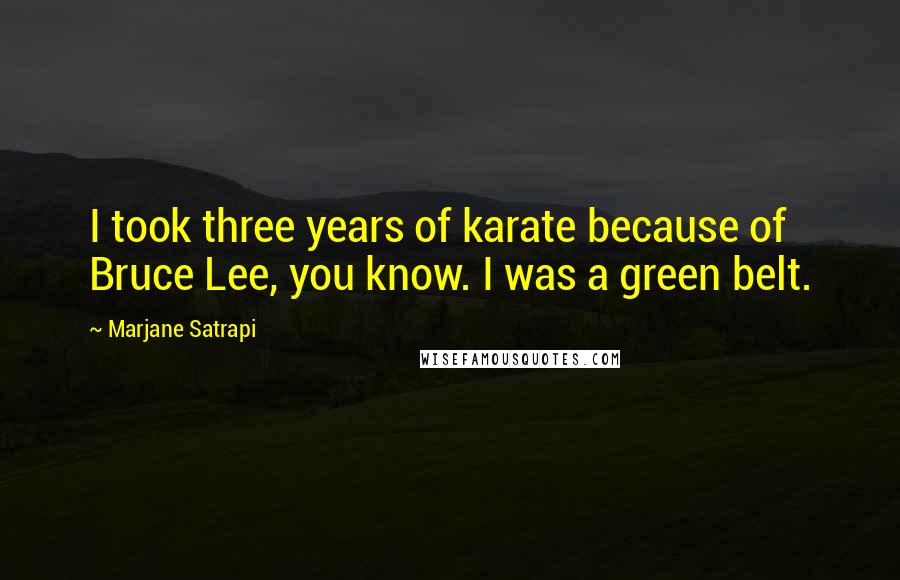 I took three years of karate because of Bruce Lee, you know. I was a green belt.

~ Marjane Satrapi

WISEFAMOUSQUOTES.COM